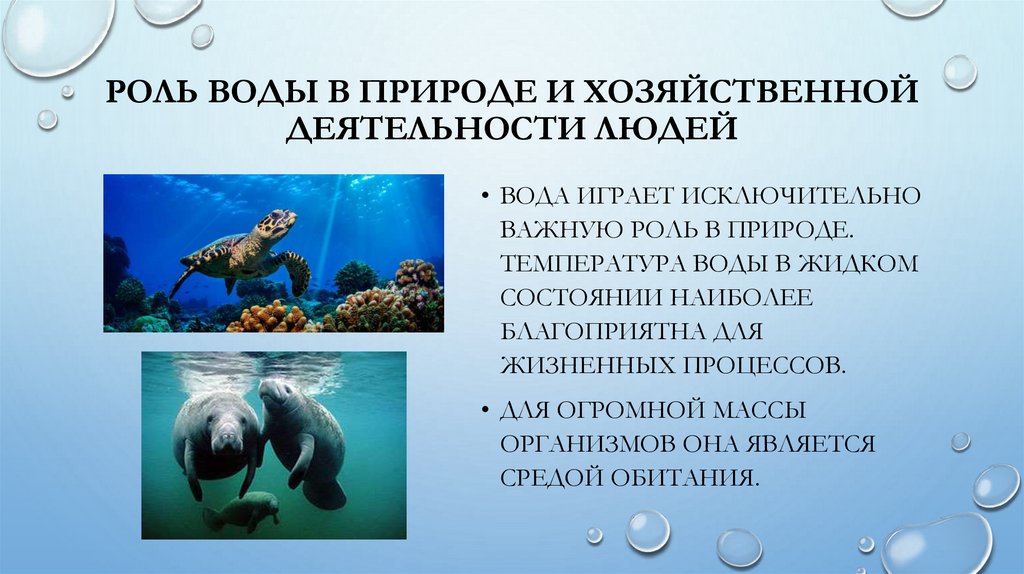 РОЛЬ ВОДЫ В ПРИРОДЕ И ХОЗЯЙСТВЕННОЙ ДЕЯТЕЛЬНОСТИ ЛЮДЕЙ

• ВОДА ИГРАЕТ ИСКЛЮЧИТЕЛЬНО ВАЖНУЮ РОЛЬ В ПРИРОДЕ. ТЕМПЕРАТУРА ВОДЫ В ЖИДКОМ СОСТОЯНИИ НАИБОЛЕЕ БЛАГОПРИЯТНА ДЛЯ ЖИЗНЕННЫХ ПРОЦЕССОВ.

• ДЛЯ ОГРОМНОЙ МАССЫ ОРГАНИЗМОВ ОНА ЯВЛЯЕТСЯ СРЕДОЙ ОБИТАНИЯ.